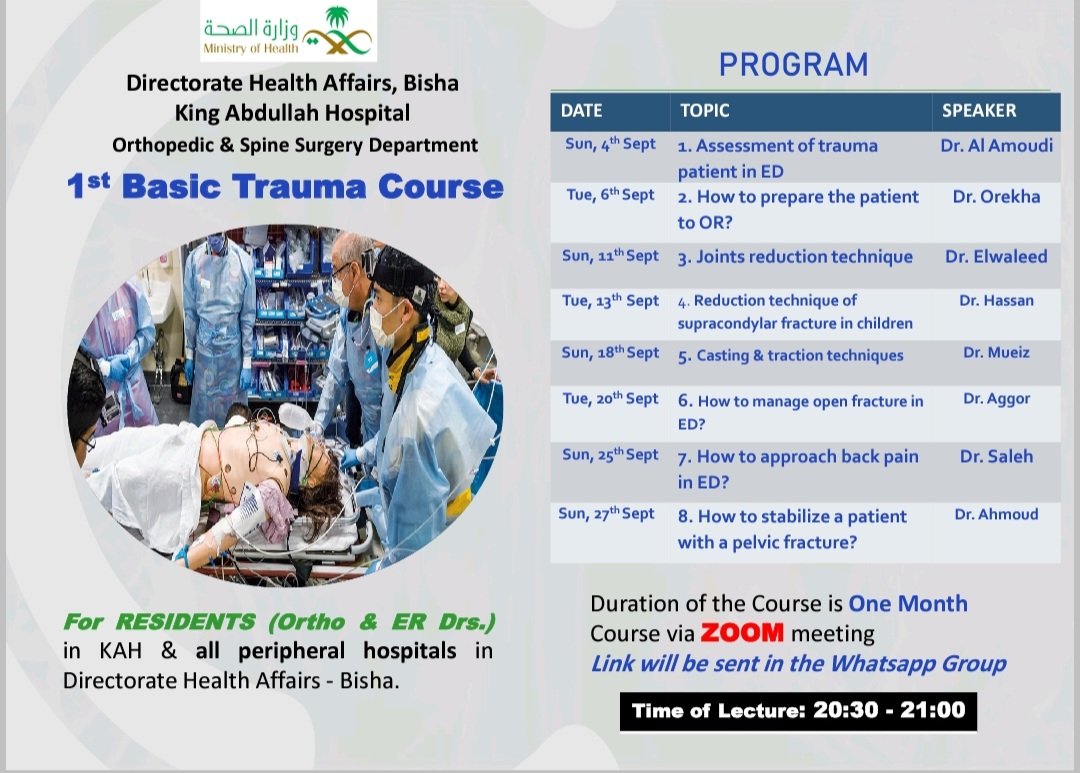 وزارة الصحة
Ministry of Health

Directorate Health Affairs, Bisha
King Abdullah Hospital
Orthopedic & Spine Surgery Department

1st Basic Trauma Course

For RESIDENTS (Ortho & ER Drs.) in KAH & all peripheral hospitals in Directorate Health Affairs - Bisha.

PROGRAM

| DATE | TOPIC | SPEAKER |
|---|---|---|
| Sun, 4th Sept | 1. Assessment of trauma patient in ED | Dr. Al Amoudi |
| Tue, 6th Sept | 2. How to prepare the patient to OR? | Dr. Orekha |
| Sun, 11th Sept | 3. Joints reduction technique | Dr. Elwaleed |
| Tue, 13th Sept | 4. Reduction technique of supracondylar fracture in children | Dr. Hassan |
| Sun, 18th Sept | 5. Casting & traction techniques | Dr. Mueiz |
| Tue, 20th Sept | 6. How to manage open fracture in ED? | Dr. Aggor |
| Sun, 25th Sept | 7. How to approach back pain in ED? | Dr. Saleh |
| Sun, 27th Sept | 8. How to stabilize a patient with a pelvic fracture? | Dr. Ahmoud |

Duration of the Course is One Month
Course via ZOOM meeting
Link will be sent in the Whatsapp Group

Time of Lecture: 20:30 - 21:00